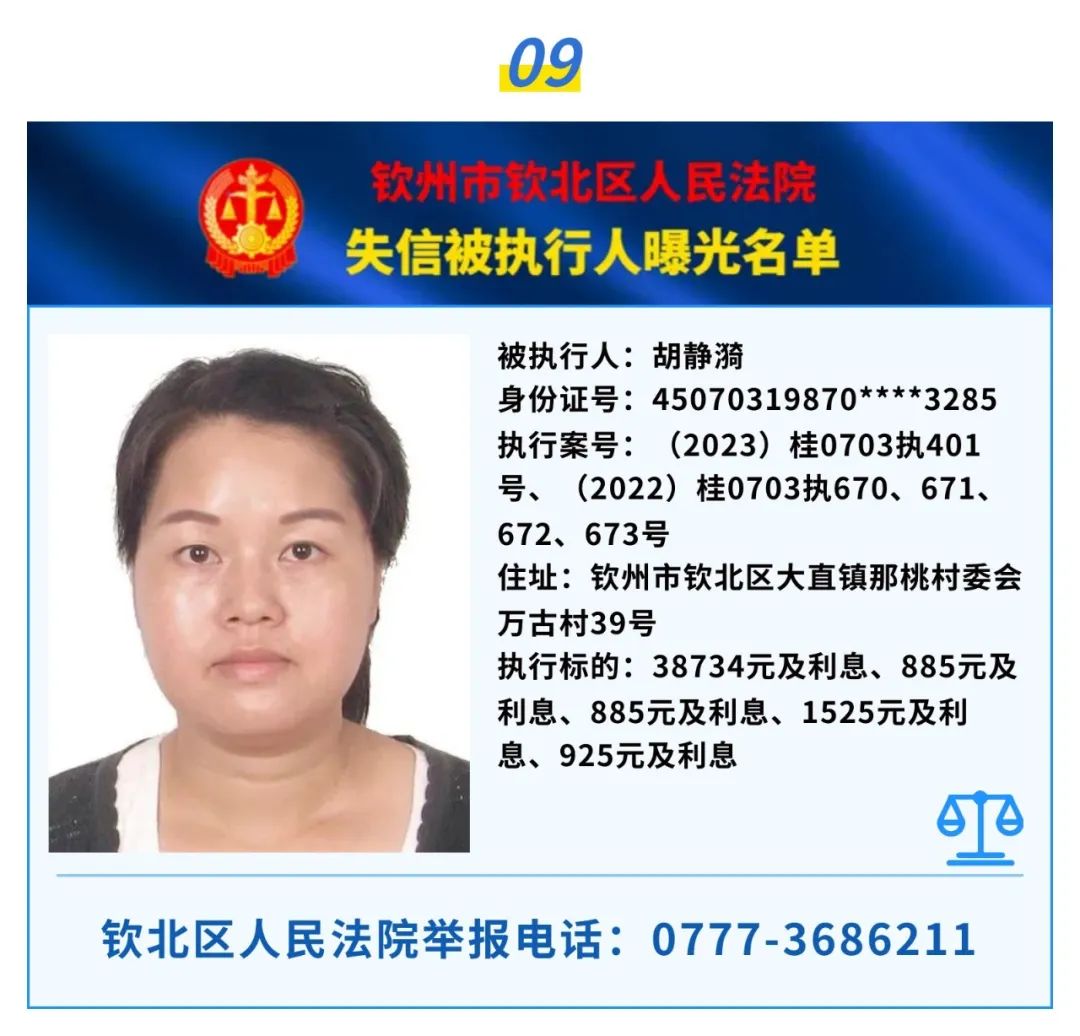 09

钦州市钦北区人民法院
失信被执行人曝光名单

被执行人：胡静漪
身份证号：45070319870****3285
执行案号：（2023）桂0703执401号、（2022）桂0703执670、671、672、673号
住址：钦州市钦北区大直镇那桃村委会万古村39号
执行标的：38734元及利息、885元及利息、885元及利息、1525元及利息、925元及利息

钦北区人民法院举报电话：0777-3686211